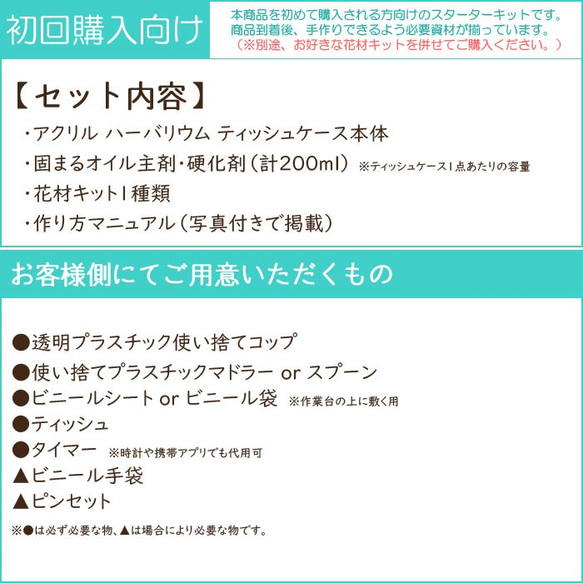 初回購入向け

本商品を初めて購入される方向けのスターターキットです。
商品到着後、手作りできるよう必要資材が揃っています。
（※別途、お好きな花材キットを併せてご購入ください。）

【セット内容】

・アクリル ハーバリウム ティッシュケース本体
・固まるオイル主剤・硬化剤（計200ml） ※ティッシュケース1点あたりの容量
・花材キット1種類
・作り方マニュアル（写真付きで掲載）

お客様側にてご用意いただくもの

●透明プラスチック使い捨てコップ
●使い捨てプラスチックマドラー or スプーン
●ビニールシート or ビニール袋 ※作業台の上に敷く用
●ティッシュ
●タイマー ※時計や携帯アプリでも代用可
▲ビニール手袋
▲ピンセット

※●は必ず必要な物、▲は場合により必要な物です。